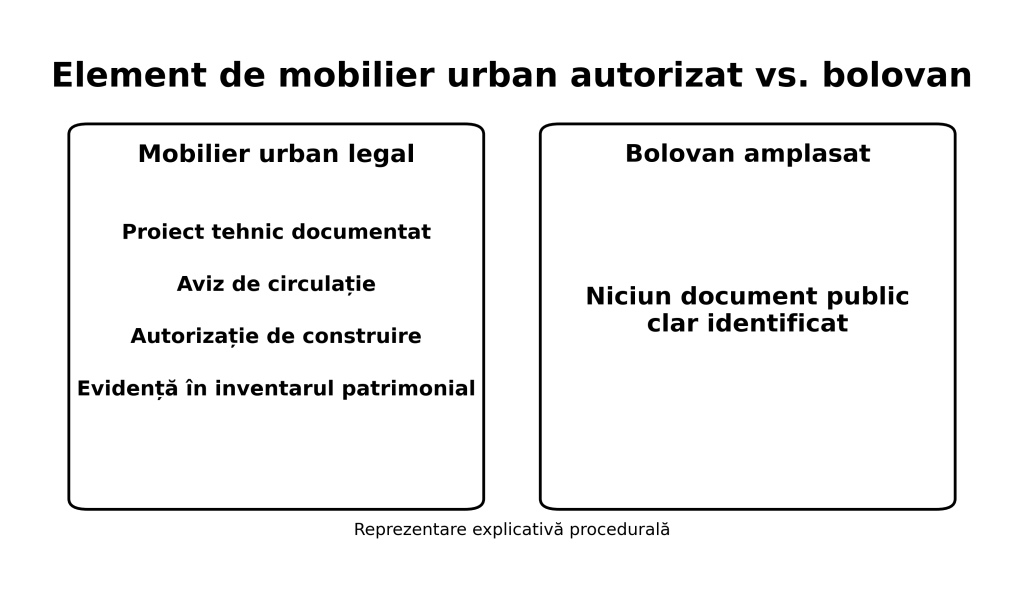 Element de mobilier urban autorizat vs. bolovan

Mobilier urban legal

Proiect tehnic documentat

Aviz de circulație

Autorizație de construire

Evidență în inventarul patrimonial

Bolovan amplasat

Niciun document public clar identificat

Reprezentare explicativă procedurală